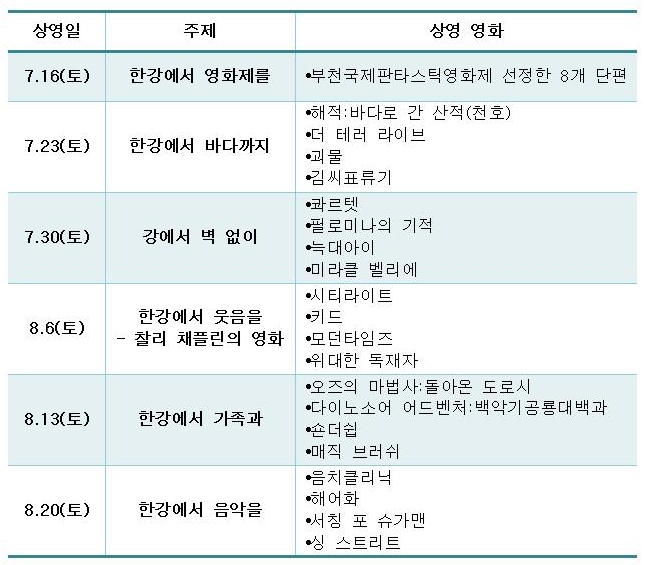 | 상영일 | 주제 | 상영 영화 |
|---|---|---|
| 7.16(토) | 한강에서 영화제를 | •부천국제판타스틱영화제 선정한 8개 단편 |
| 7.23(토) | 한강에서 바다까지 | •해적:바다로 간 산적(천호) •더 테러 라이브 •괴물 •김씨표류기 |
| 7.30(토) | 강에서 벽 없이 | •콰르텟 •필로미나의 기적 •늑대아이 •미라클 벨리에 |
| 8.6(토) | 한강에서 웃음을 - 찰리 채플린의 영화 | •시티라이트 •키드 •모던타임즈 •위대한 독재자 |
| 8.13(토) | 한강에서 가족과 | •오즈의 마법사:돌아온 도로시 •다이노소어 어드벤처:백악기공룡대백과 •숀더쉽 •매직 브러쉬 |
| 8.20(토) | 한강에서 음악을 | •음치클리닉 •해어화 •서칭 포 슈가맨 •싱 스트리트 |